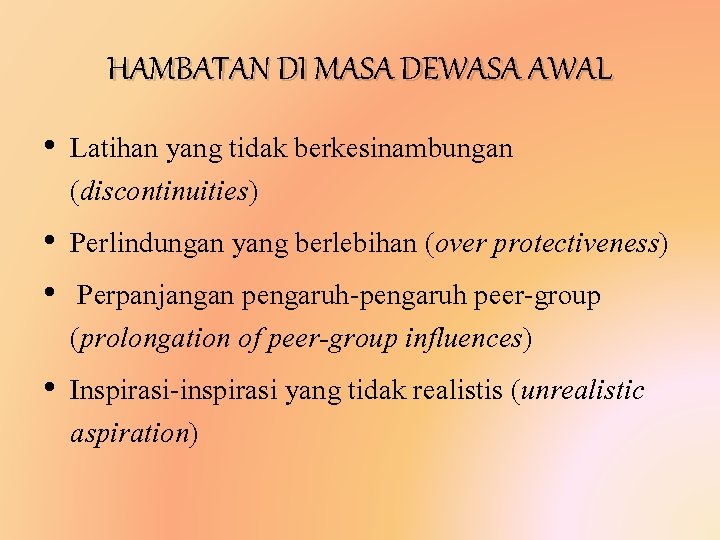 HAMBATAN DI MASA DEWASA AWAL

• Latihan yang tidak berkesinambungan (discontinuities)

• Perlindungan yang berlebihan (over protectiveness)

• Perpanjangan pengaruh-pengaruh peer-group (prolongation of peer-group influences)

• Inspirasi-inspirasi yang tidak realistis (unrealistic aspiration)